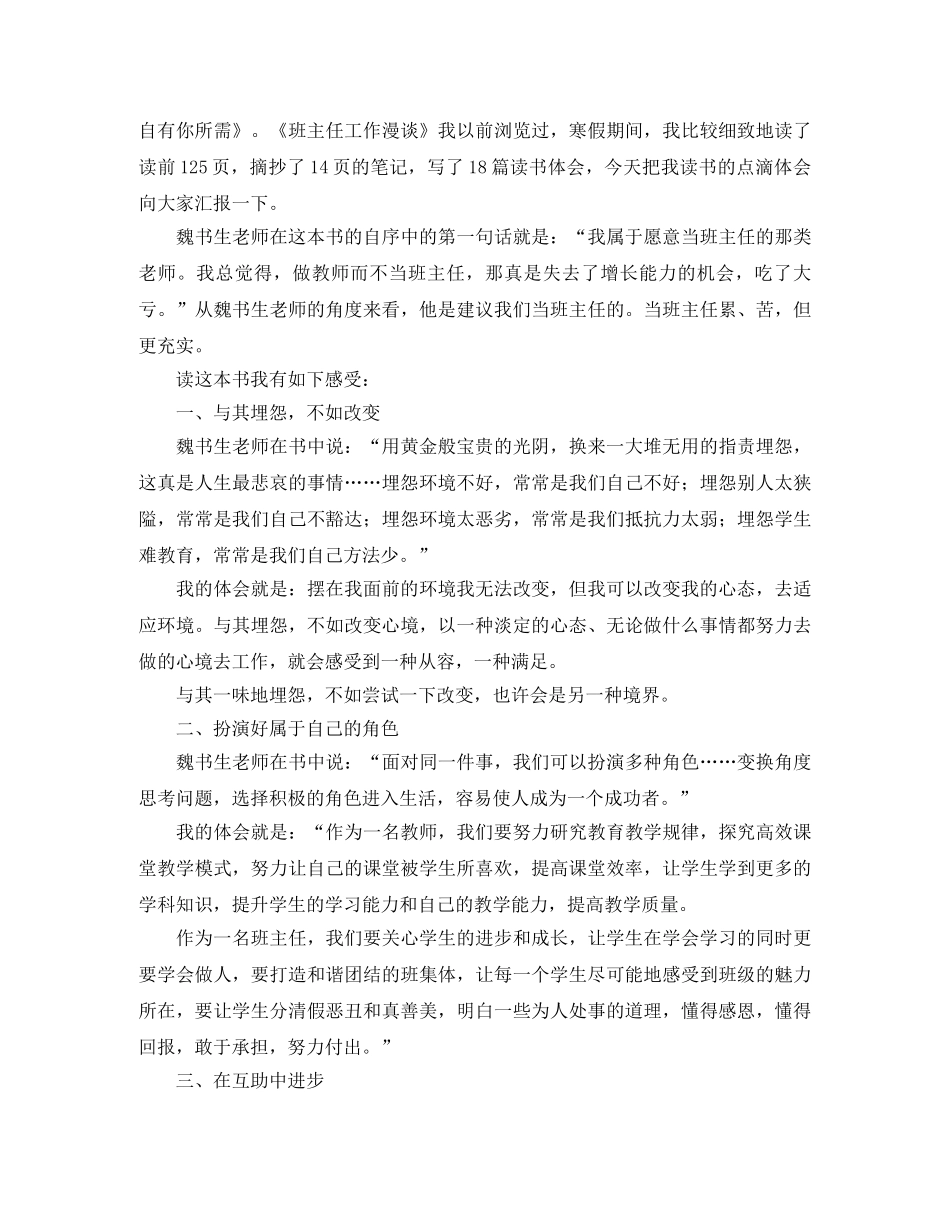 自有你所需》。《班主任工作漫谈》我以前浏览过，寒假期间，我比较细致地读了读前125页，摘抄了14页的笔记，写了18篇读书体会，今天把我读书的点滴体会向大家汇报一下。

魏书生老师在这本书的自序中的第一句话就是：“我属于愿意当班主任的那类老师。我总觉得，做教师而不当班主任，那真是失去了增长能力的机会，吃了大亏。”从魏书生老师的角度来看，他是建议我们当班主任的。当班主任累、苦，但更充实。

读这本书我有如下感受：

一、与其埋怨，不如改变

魏书生老师在书中说：“用黄金般宝贵的光阴，换来一大堆无用的指责埋怨，这真是人生最悲哀的事情……埋怨环境不好，常常是我们自己不好；埋怨别人太狭隘，常常是我们自己不豁达；埋怨环境太恶劣，常常是我们抵抗力太弱；埋怨学生难教育，常常是我们自己方法少。”

我的体会就是：摆在我面前的环境我无法改变，但我可以改变我的心态，去适应环境。与其埋怨，不如改变心境，以一种淡定的心态、无论做什么事情都努力去做的心境去工作，就会感受到一种从容，一种满足。

与其一味地埋怨，不如尝试一下改变，也许会是另一种境界。

二、扮演好属于自己的角色

魏书生老师在书中说：“面对同一件事，我们可以扮演多种角色……变换角度思考问题，选择积极的角色进入生活，容易使人成为一个成功者。”

我的体会就是：“作为一名教师，我们要努力研究教育教学规律，探究高效课堂教学模式，努力让自己的课堂被学生所喜欢，提高课堂效率，让学生学到更多的学科知识，提升学生的学习能力和自己的教学能力，提高教学质量。

作为一名班主任，我们要关心学生的进步和成长，让学生在学会学习的同时更要学会做人，要打造和谐团结的班集体，让每一个学生尽可能地感受到班级的魅力所在，要让学生分清假恶丑和真善美，明白一些为人处事的道理，懂得感恩，懂得回报，敢于承担，努力付出。”

三、在互助中进步